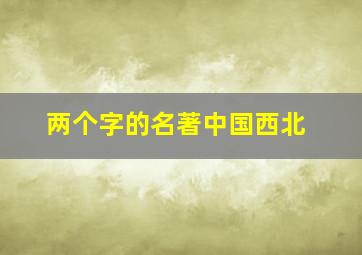 两个字的名著中国西北